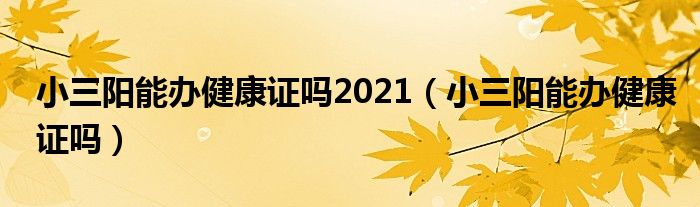 小三阳能办健康证吗2021（小三阳能办健康证吗）